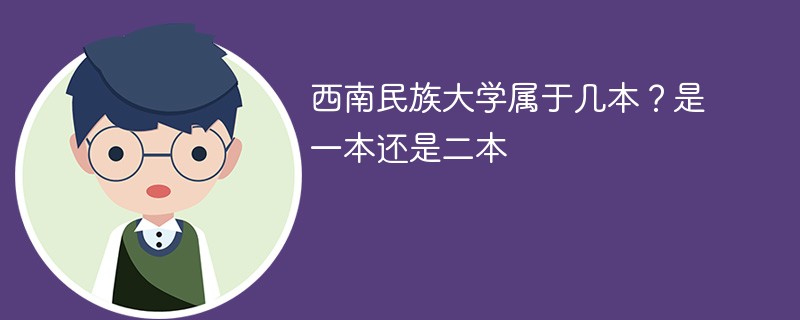 西南民族大学属于几本？是一本还是二本